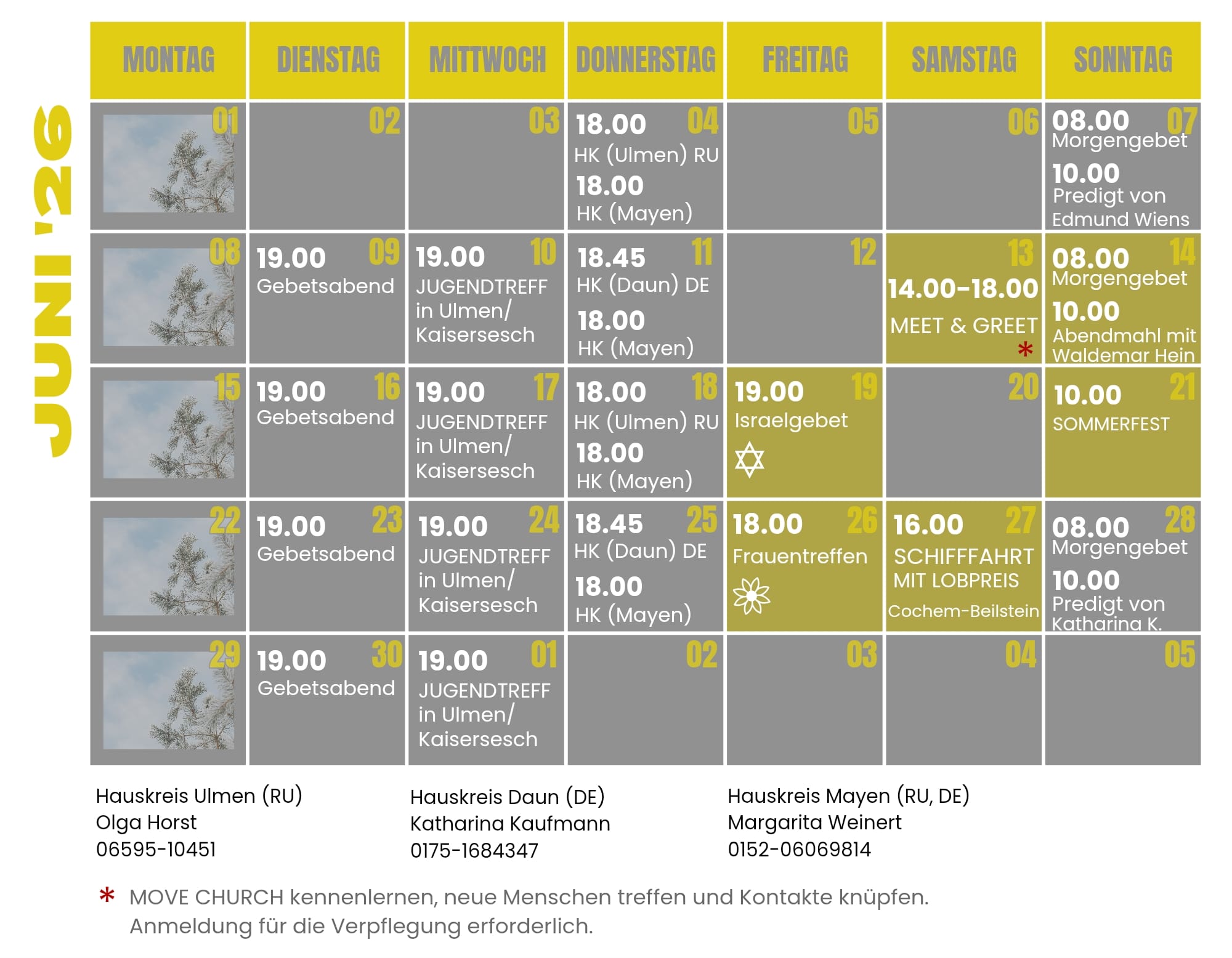 JUNI '26

| MONTAG | DIENSTAG | MITTWOCH | DONNERSTAG | FREITAG | SAMSTAG | SONNTAG |
|---|---|---|---|---|---|---|
| 01 | 02 | 03 | 04 18.00 HK (Ulmen) RU 18.00 HK (Mayen) | 05 | 06 | 07 08.00 Morgengebet 10.00 Predigt von Edmund Wiens |
| 08 | 09 19.00 Gebetsabend | 10 19.00 JUGENDTREFF in Ulmen/ Kaisersesch | 11 18.45 HK (Daun) DE 18.00 HK (Mayen) | 12 | 13 14.00-18.00 MEET & GREET * | 14 08.00 Morgengebet 10.00 Abendmahl mit Waldemar Hein |
| 15 | 16 19.00 Gebetsabend | 17 19.00 JUGENDTREFF in Ulmen/ Kaisersesch | 18 18.00 HK (Ulmen) RU 18.00 HK (Mayen) | 19 19.00 Israelgebet | 20 | 21 10.00 SOMMERFEST |
| 22 | 23 19.00 Gebetsabend | 24 19.00 JUGENDTREFF in Ulmen/ Kaisersesch | 25 18.45 HK (Daun) DE 18.00 HK (Mayen) | 26 18.00 Frauentreffen | 27 16.00 SCHIFFFAHRT MIT LOBPREIS Cochem-Beilstein | 28 08.00 Morgengebet 10.00 Predigt von Katharina K. |
| 29 | 30 19.00 Gebetsabend | 01 19.00 JUGENDTREFF in Ulmen/ Kaisersesch | 02 | 03 | 04 | 05 |

Hauskreis Ulmen (RU)
Olga Horst
06595-10451

Hauskreis Daun (DE)
Katharina Kaufmann
0175-1684347

Hauskreis Mayen (RU, DE)
Margarita Weinert
0152-06069814

* MOVE CHURCH kennenlernen, neue Menschen treffen und Kontakte knüpfen.
Anmeldung für die Verpflegung erforderlich.